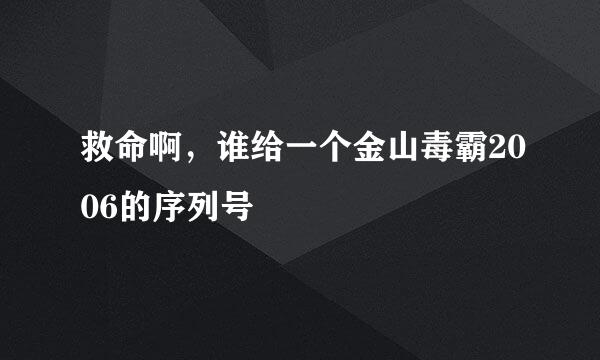 救命啊，谁给一个金山毒霸2006的序列号